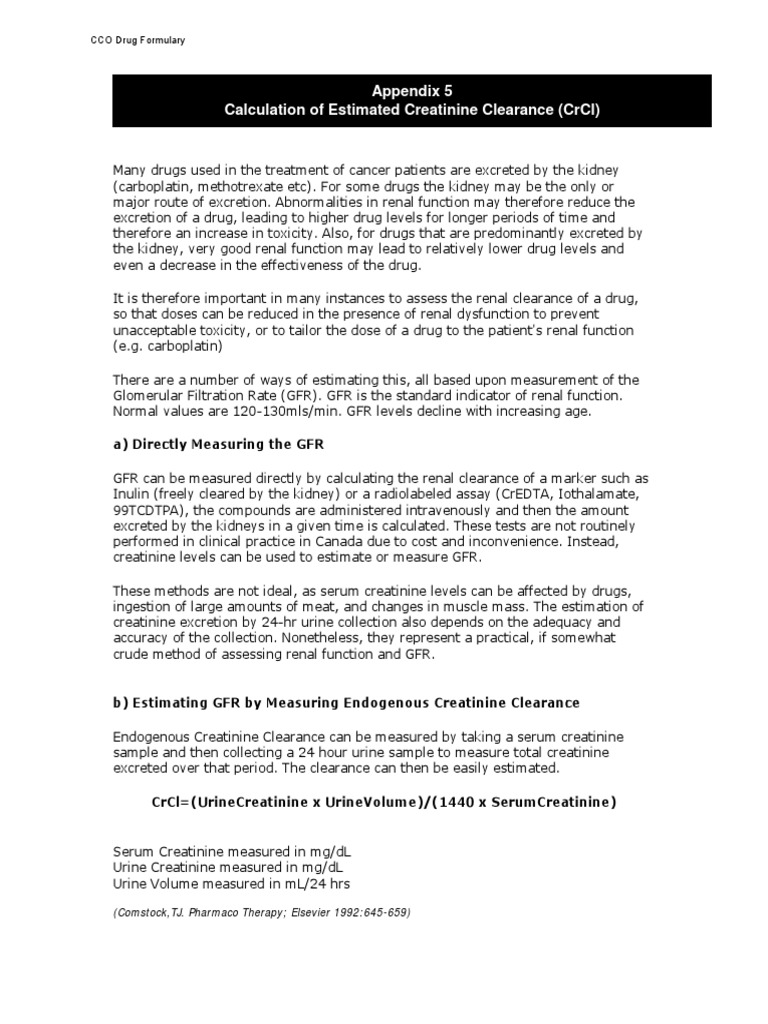 CCO Drug Formulary

Appendix 5
Calculation of Estimated Creatinine Clearance (CrCl)

Many drugs used in the treatment of cancer patients are excreted by the kidney (carboplatin, methotrexate etc). For some drugs the kidney may be the only or major route of excretion. Abnormalities in renal function may therefore reduce the excretion of a drug, leading to higher drug levels for longer periods of time and therefore an increase in toxicity. Also, for drugs that are predominantly excreted by the kidney, very good renal function may lead to relatively lower drug levels and even a decrease in the effectiveness of the drug.

It is therefore important in many instances to assess the renal clearance of a drug, so that doses can be reduced in the presence of renal dysfunction to prevent unacceptable toxicity, or to tailor the dose of a drug to the patient's renal function (e.g. carboplatin)

There are a number of ways of estimating this, all based upon measurement of the Glomerular Filtration Rate (GFR). GFR is the standard indicator of renal function. Normal values are 120-130mls/min. GFR levels decline with increasing age.

a) Directly Measuring the GFR

GFR can be measured directly by calculating the renal clearance of a marker such as Inulin (freely cleared by the kidney) or a radiolabeled assay (CrEDTA, Iothalamate, 99TCDTPA), the compounds are administered intravenously and then the amount excreted by the kidneys in a given time is calculated. These tests are not routinely performed in clinical practice in Canada due to cost and inconvenience. Instead, creatinine levels can be used to estimate or measure GFR.

These methods are not ideal, as serum creatinine levels can be affected by drugs, ingestion of large amounts of meat, and changes in muscle mass. The estimation of creatinine excretion by 24-hr urine collection also depends on the adequacy and accuracy of the collection. Nonetheless, they represent a practical, if somewhat crude method of assessing renal function and GFR.

b) Estimating GFR by Measuring Endogenous Creatinine Clearance

Endogenous Creatinine Clearance can be measured by taking a serum creatinine sample and then collecting a 24 hour urine sample to measure total creatinine excreted over that period. The clearance can then be easily estimated.

CrCl=(UrineCreatinine x UrineVolume)/(1440 x SerumCreatinine)

Serum Creatinine measured in mg/dL
Urine Creatinine measured in mg/dL
Urine Volume measured in mL/24 hrs

(Comstock,TJ. Pharmaco Therapy; Elsevier 1992:645-659)